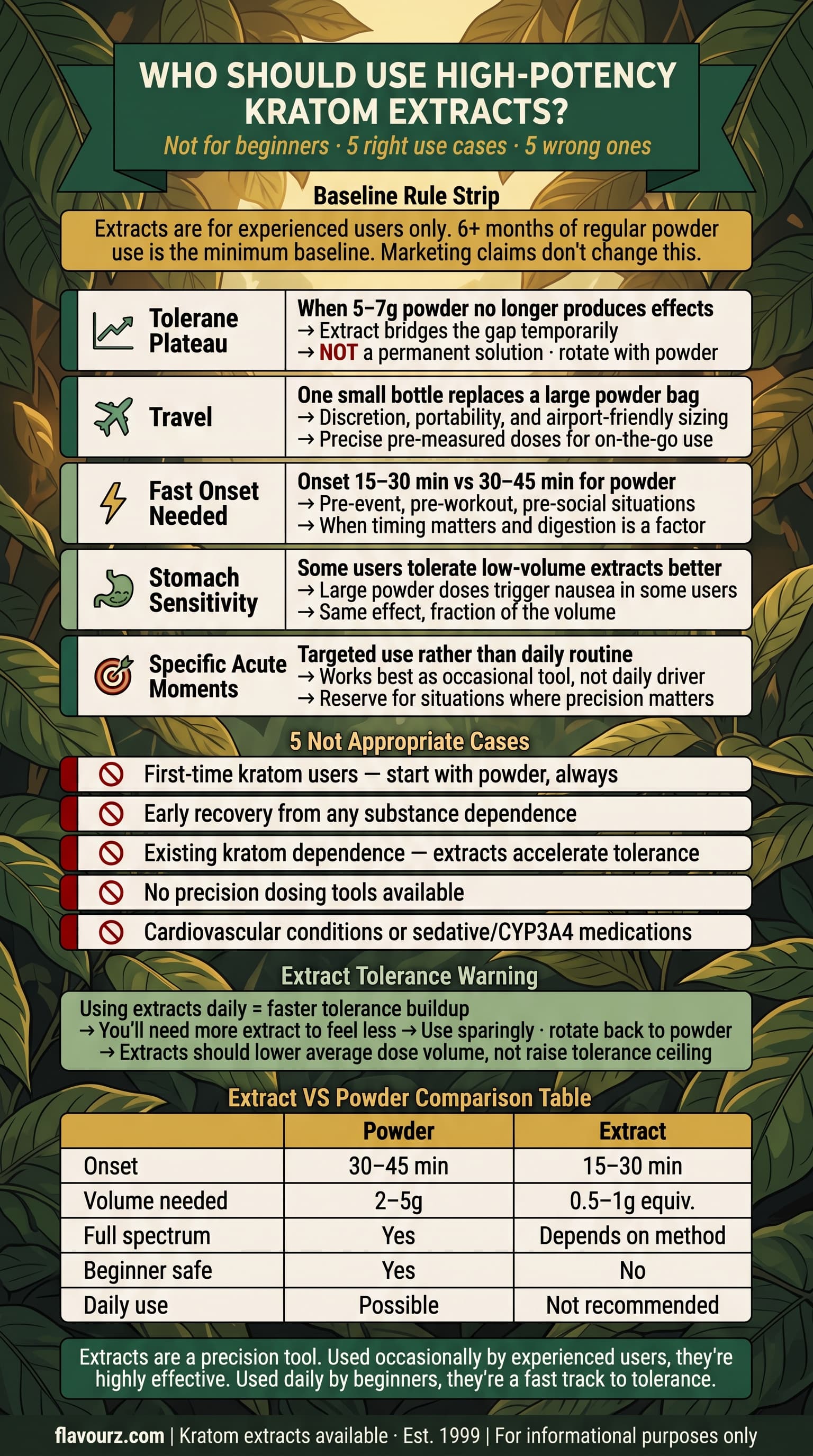 WHO SHOULD USE HIGH-POTENCY KRATOM EXTRACTS?

Not for beginners · 5 right use cases · 5 wrong ones

Baseline Rule Strip

Extracts are for experienced users only. 6+ months of regular powder use is the minimum baseline. Marketing claims don't change this.

Tolerane Plateau

When 5–7g powder no longer produces effects
→ Extract bridges the gap temporarily
→ NOT a permanent solution · rotate with powder

Travel

One small bottle replaces a large powder bag
→ Discretion, portability, and airport-friendly sizing
→ Precise pre-measured doses for on-the-go use

Fast Onset Needed

Onset 15–30 min vs 30–45 min for powder
→ Pre-event, pre-workout, pre-social situations
→ When timing matters and digestion is a factor

Stomach Sensitivity

Some users tolerate low-volume extracts better
→ Large powder doses trigger nausea in some users
→ Same effect, fraction of the volume

Specific Acute Moments

Targeted use rather than daily routine
→ Works best as occasional tool, not daily driver
→ Reserve for situations where precision matters

5 Not Appropriate Cases

First-time kratom users — start with powder, always

Early recovery from any substance dependence

Existing kratom dependence — extracts accelerate tolerance

No precision dosing tools available

Cardiovascular conditions or sedative/CYP3A4 medications

Extract Tolerance Warning

Using extracts daily = faster tolerance buildup
→ You'll need more extract to feel less → Use sparingly · rotate back to powder
→ Extracts should lower average dose volume, not raise tolerance ceiling

Extract VS Powder Comparison Table

| | Powder | Extract |
|---|---|---|
| Onset | 30–45 min | 15–30 min |
| Volume needed | 2–5g | 0.5–1g equiv. |
| Full spectrum | Yes | Depends on method |
| Beginner safe | Yes | No |
| Daily use | Possible | Not recommended |

Extracts are a precision tool. Used occasionally by experienced users, they're highly effective. Used daily by beginners, they're a fast track to tolerance.

flavourz.com | Kratom extracts available · Est. 1999 | For informational purposes only